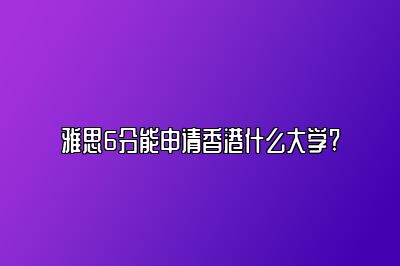 雅思6分能申请香港什么大学?